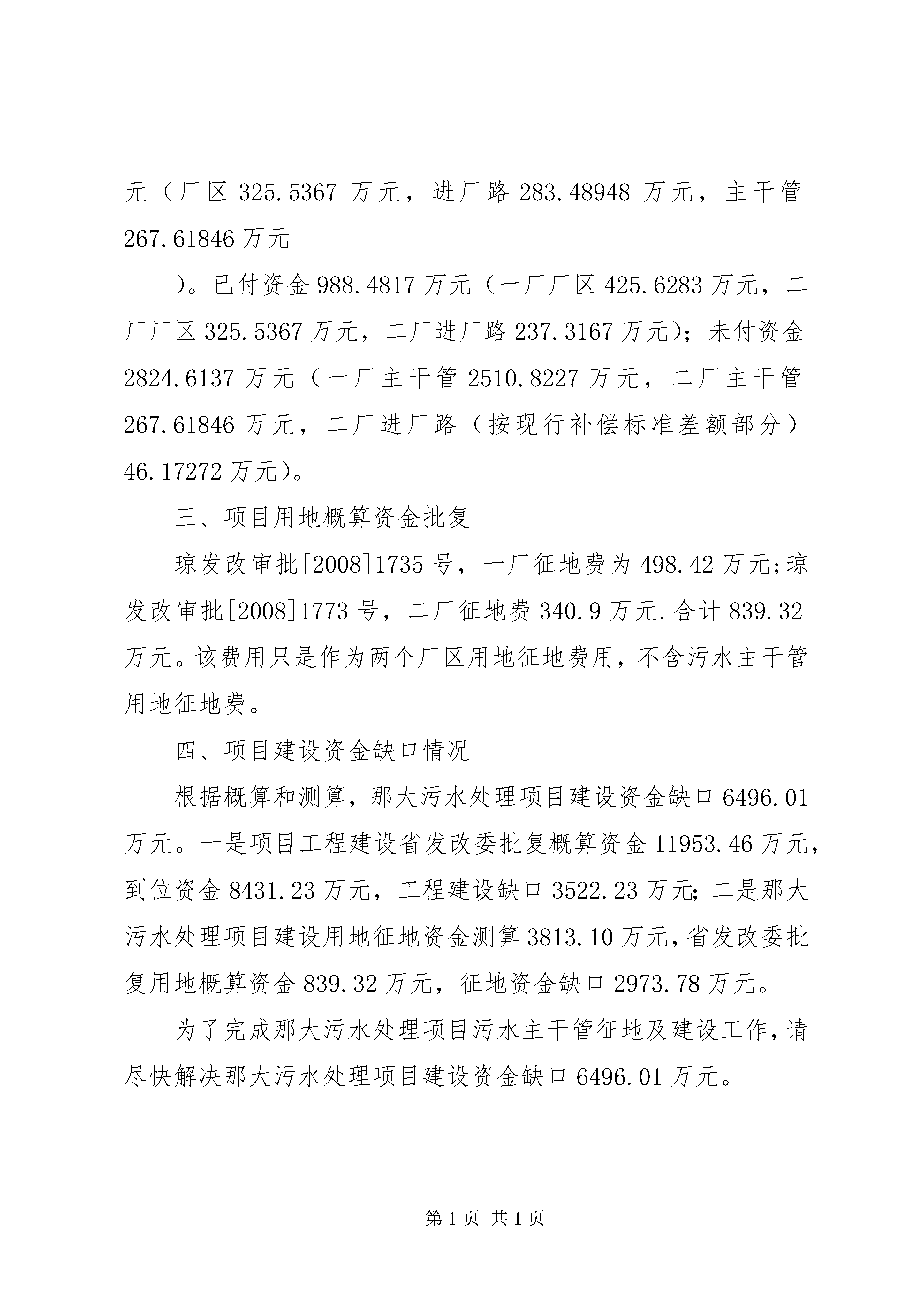 元（厂区 325.5367 万元，进厂路 283.48948 万元，主干管 267.61846 万元

）。已付资金 988.4817 万元（一厂厂区 425.6283 万元，二厂厂区 325.5367 万元，二厂进厂路 237.3167 万元）；未付资金 2824.6137 万元（一厂主干管 2510.8227 万元，二厂主干管 267.61846 万元，二厂进厂路（按现行补偿标准差额部分）46.17272 万元）。

三、项目用地概算资金批复

琼发改审批[2008]1735 号，一厂征地费为 498.42 万元;琼发改审批[2008]1773 号，二厂征地费 340.9 万元.合计 839.32 万元。该费用只是作为两个厂区用地征地费用，不含污水主干管用地征地费。

四、项目建设资金缺口情况

根据概算和测算，那大污水处理项目建设资金缺口 6496.01 万元。一是项目工程建设省发改委批复概算资金 11953.46 万元，到位资金 8431.23 万元，工程建设缺口 3522.23 万元；二是那大污水处理项目建设用地征地资金测算 3813.10 万元，省发改委批复用地概算资金 839.32 万元，征地资金缺口 2973.78 万元。

为了完成那大污水处理项目污水主干管征地及建设工作，请尽快解决那大污水处理项目建设资金缺口 6496.01 万元。

第 1 页 共 1 页